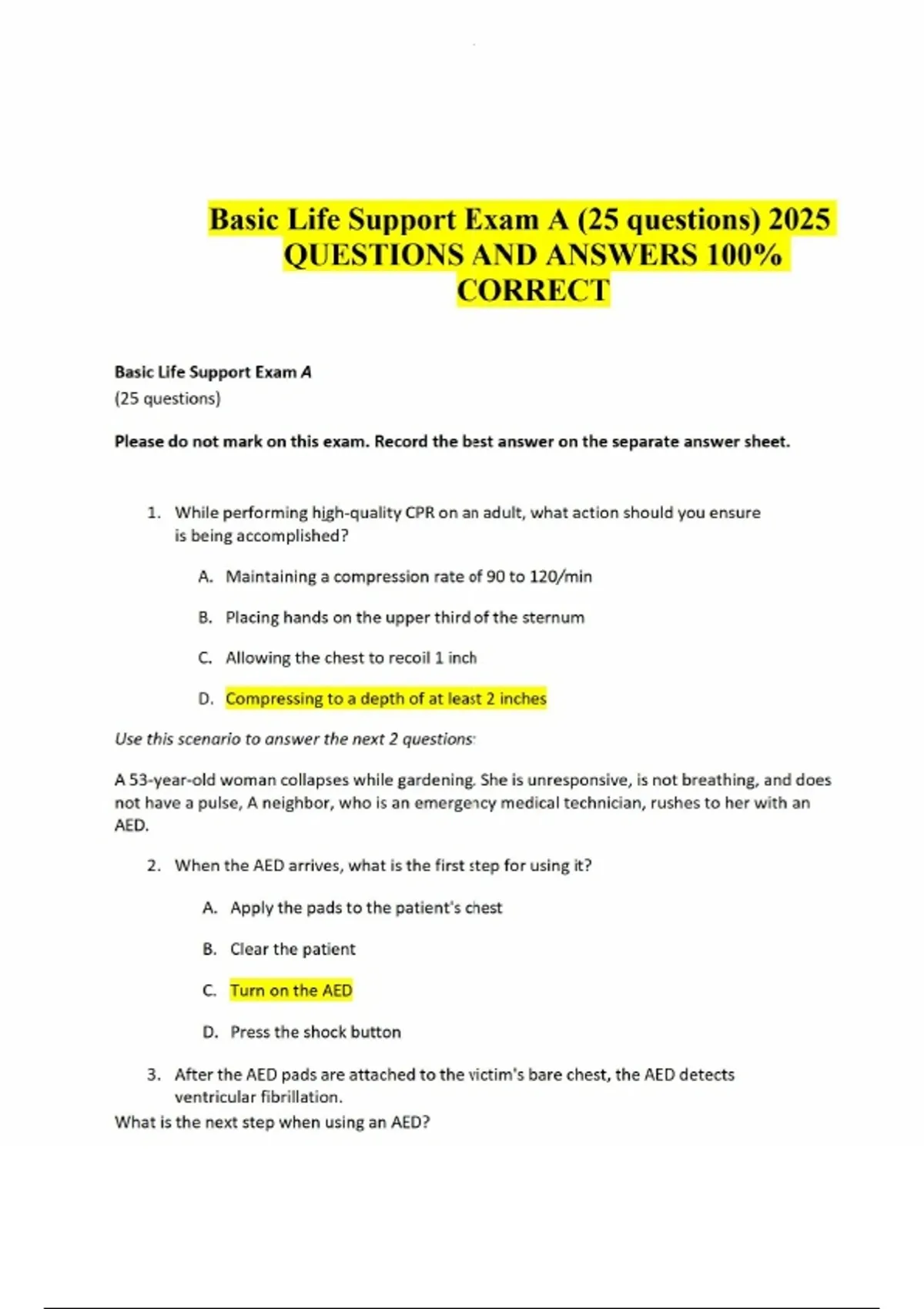 Basic Life Support Exam A (25 questions) 2025 QUESTIONS AND ANSWERS 100% CORRECT

Basic Life Support Exam A
(25 questions)

Please do not mark on this exam. Record the best answer on the separate answer sheet.

1. While performing high-quality CPR on an adult, what action should you ensure is being accomplished?

A. Maintaining a compression rate of 90 to 120/min

B. Placing hands on the upper third of the sternum

C. Allowing the chest to recoil 1 inch

D. Compressing to a depth of at least 2 inches

Use this scenario to answer the next 2 questions:

A 53-year-old woman collapses while gardening. She is unresponsive, is not breathing, and does not have a pulse, A neighbor, who is an emergency medical technician, rushes to her with an AED.

2. When the AED arrives, what is the first step for using it?

A. Apply the pads to the patient's chest

B. Clear the patient

C. Turn on the AED

D. Press the shock button

3. After the AED pads are attached to the victim's bare chest, the AED detects ventricular fibrillation.
What is the next step when using an AED?